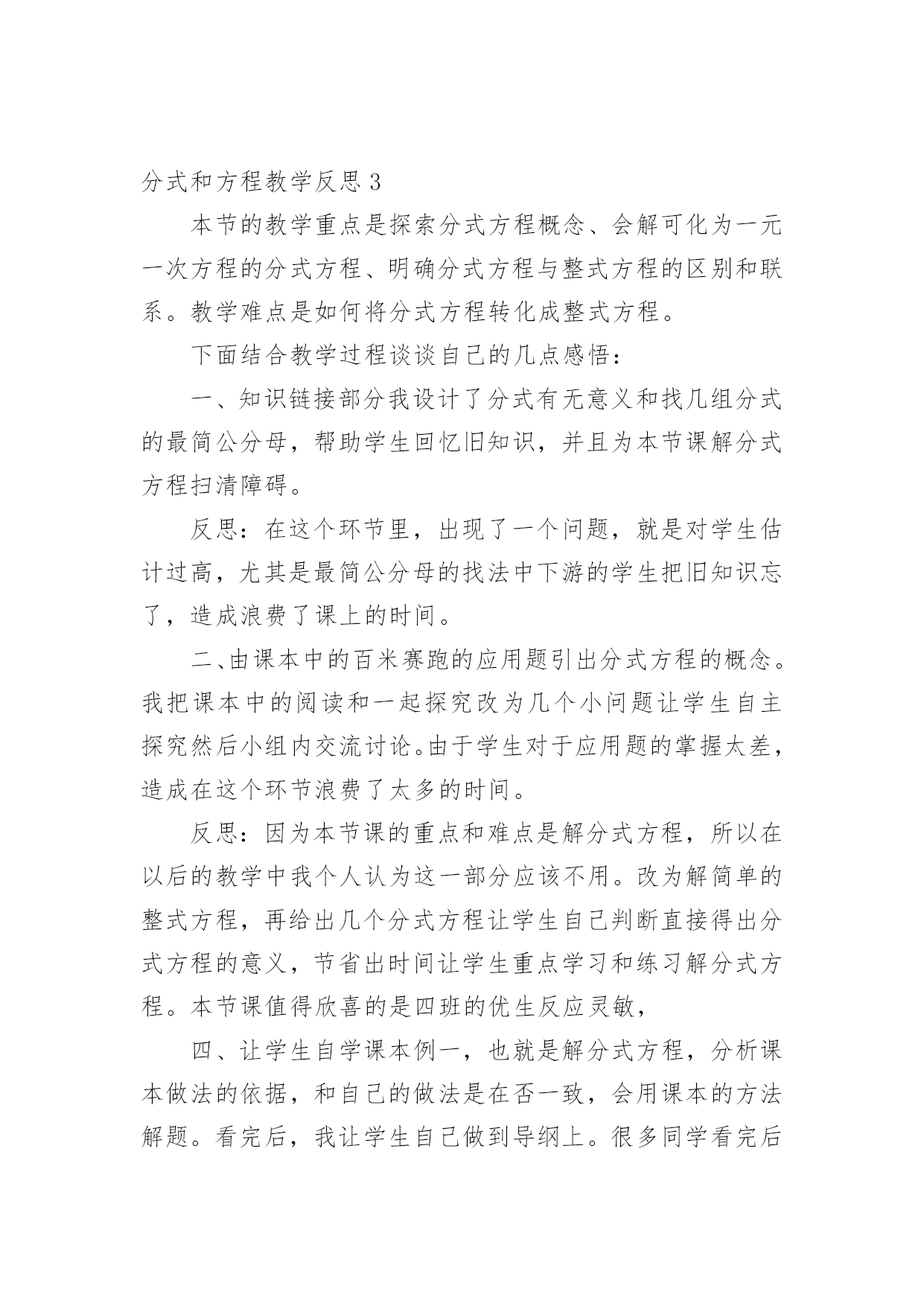 分式和方程教学反思3

本节的教学重点是探索分式方程概念、会解可化为一元一次方程的分式方程、明确分式方程与整式方程的区别和联系。教学难点是如何将分式方程转化成整式方程。

下面结合教学过程谈谈自己的几点感悟：

一、知识链接部分我设计了分式有无意义和找几组分式的最简公分母，帮助学生回忆旧知识，并且为本节课解分式方程扫清障碍。

反思：在这个环节里，出现了一个问题，就是对学生估计过高，尤其是最简公分母的找法中下游的学生把旧知识忘了，造成浪费了课上的时间。

二、由课本中的百米赛跑的应用题引出分式方程的概念。我把课本中的阅读和一起探究改为几个小问题让学生自主探究然后小组内交流讨论。由于学生对于应用题的掌握太差，造成在这个环节浪费了太多的时间。

反思：因为本节课的重点和难点是解分式方程，所以在以后的教学中我个人认为这一部分应该不用。改为解简单的整式方程，再给出几个分式方程让学生自己判断直接得出分式方程的意义，节省出时间让学生重点学习和练习解分式方程。本节课值得欣喜的是四班的优生反应灵敏，

四、让学生自学课本例一，也就是解分式方程，分析课本做法的依据，和自己的做法是在否一致，会用课本的方法解题。看完后，我让学生自己做到导纲上。很多同学看完后